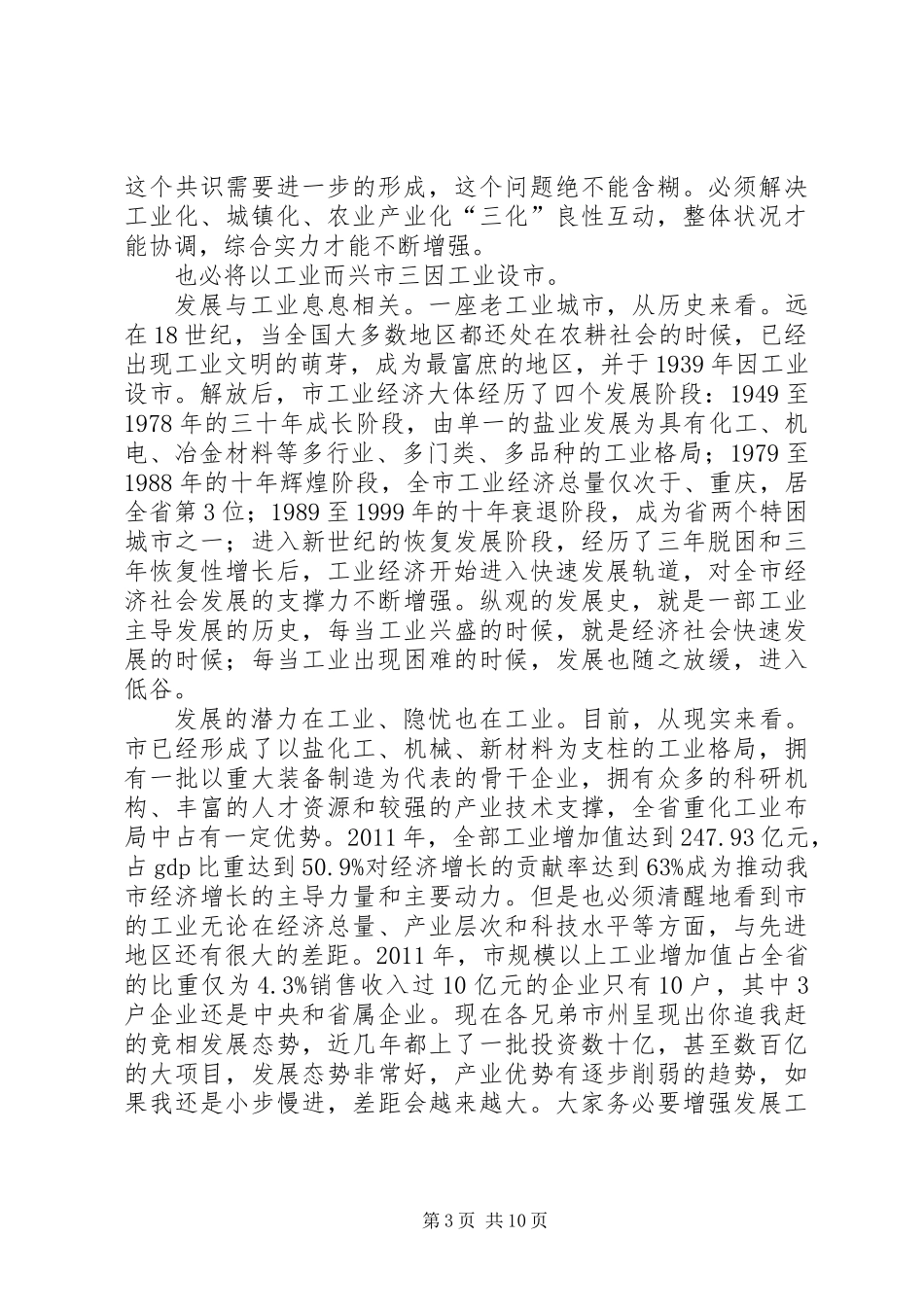 这个共识需要进一步的形成，这个问题绝不能含糊。必须解决工业化、城镇化、农业产业化“三化”良性互动，整体状况才能协调，综合实力才能不断增强。

也必将以工业而兴市三因工业设市。

发展与工业息息相关。一座老工业城市，从历史来看。远在18世纪，当全国大多数地区都还处在农耕社会的时候，已经出现工业文明的萌芽，成为最富庶的地区，并于1939年因工业设市。解放后，市工业经济大体经历了四个发展阶段：1949至1978年的三十年成长阶段，由单一的盐业发展为具有化工、机电、冶金材料等多行业、多门类、多品种的工业格局；1979至1988年的十年辉煌阶段，全市工业经济总量仅次于、重庆，居全省第3位；1989至1999年的十年衰退阶段，成为省两个特困城市之一；进入新世纪的恢复发展阶段，经历了三年脱困和三年恢复性增长后，工业经济开始进入快速发展轨道，对全市经济社会发展的支撑力不断增强。纵观的发展史，就是一部工业主导发展的历史，每当工业兴盛的时候，就是经济社会快速发展的时候；每当工业出现困难的时候，发展也随之放缓，进入低谷。

发展的潜力在工业、隐忧也在工业。目前，从现实来看。市已经形成了以盐化工、机械、新材料为支柱的工业格局，拥有一批以重大装备制造为代表的骨干企业，拥有众多的科研机构、丰富的人才资源和较强的产业技术支撑，全省重化工业布局中占有一定优势。2011年，全部工业增加值达到247.93亿元，占gdp比重达到50.9%对经济增长的贡献率达到63%成为推动我市经济增长的主导力量和主要动力。但是也必须清醒地看到市的工业无论在经济总量、产业层次和科技水平等方面，与先进地区还有很大的差距。2011年，市规模以上工业增加值占全省的比重仅为4.3%销售收入过10亿元的企业只有10户，其中3户企业还是中央和省属企业。现在各兄弟市州呈现出你追我赶的竞相发展态势，近几年都上了一批投资数十亿，甚至数百亿的大项目，发展态势非常好，产业优势有逐步削弱的趋势，如果我还是小步慢进，差距会越来越大。大家务必要增强发展工

第3页 共10页